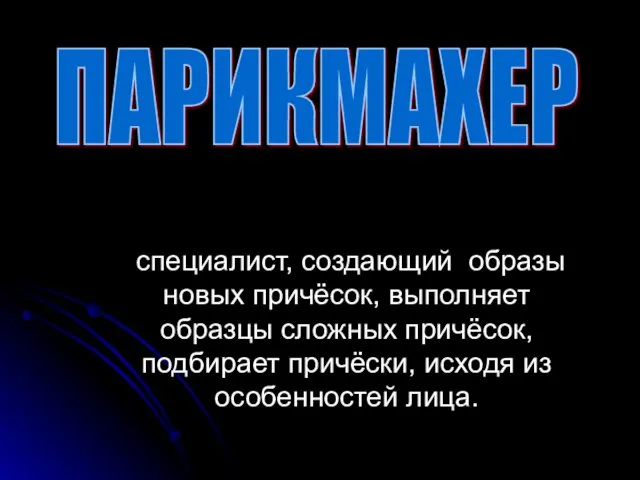 ПАРИКМАХЕР

специалист, создающий образы новых причёсок, выполняет образцы сложных причёсок, подбирает причёски, исходя из особенностей лица.